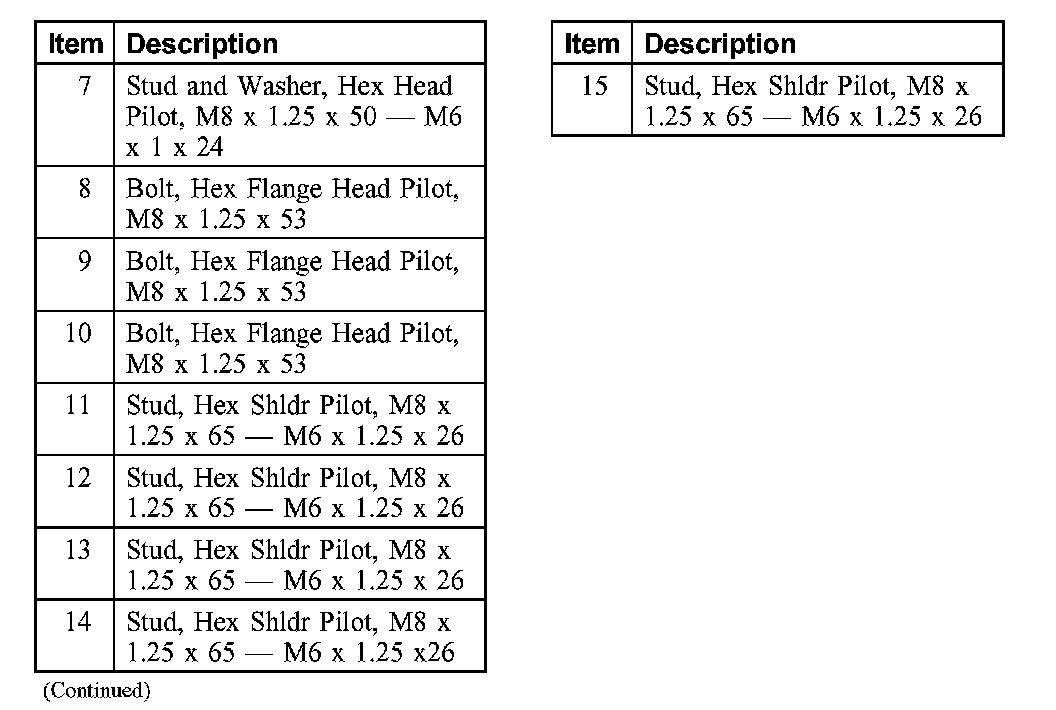 | Item | Description |
|---|---|
| 7 | Stud and Washer, Hex Head Pilot, M8 x 1.25 x 50 — M6 x 1 x 24 |
| 8 | Bolt, Hex Flange Head Pilot, M8 x 1.25 x 53 |
| 9 | Bolt, Hex Flange Head Pilot, M8 x 1.25 x 53 |
| 10 | Bolt, Hex Flange Head Pilot, M8 x 1.25 x 53 |
| 11 | Stud, Hex Shldr Pilot, M8 x 1.25 x 65 — M6 x 1.25 x 26 |
| 12 | Stud, Hex Shldr Pilot, M8 x 1.25 x 65 — M6 x 1.25 x 26 |
| 13 | Stud, Hex Shldr Pilot, M8 x 1.25 x 65 — M6 x 1.25 x 26 |
| 14 | Stud, Hex Shldr Pilot, M8 x 1.25 x 65 — M6 x 1.25 x26 |

(Continued)

| Item | Description |
|---|---|
| 15 | Stud, Hex Shldr Pilot, M8 x 1.25 x 65 — M6 x 1.25 x 26 |